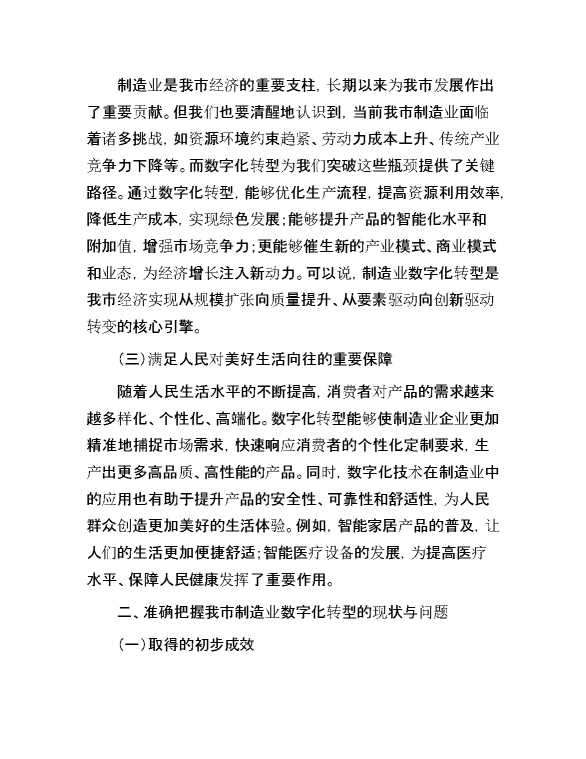 制造业是我市经济的重要支柱，长期以来为我市发展作出了重要贡献。但我们也要清醒地认识到，当前我市制造业面临着诸多挑战，如资源环境约束趋紧、劳动力成本上升、传统产业竞争力下降等。而数字化转型为我们突破这些瓶颈提供了关键路径。通过数字化转型，能够优化生产流程，提高资源利用效率，降低生产成本，实现绿色发展；能够提升产品的智能化水平和附加值，增强市场竞争力；更能够催生新的产业模式、商业模式和业态，为经济增长注入新动力。可以说，制造业数字化转型是我市经济实现从规模扩张向质量提升、从要素驱动向创新驱动转变的核心引擎。

（三）满足人民对美好生活向往的重要保障

随着人民生活水平的不断提高，消费者对产品的需求越来越多样化、个性化、高端化。数字化转型能够使制造业企业更加精准地捕捉市场需求，快速响应消费者的个性化定制要求，生产出更多高品质、高性能的产品。同时，数字化技术在制造业中的应用也有助于提升产品的安全性、可靠性和舒适性，为人民群众创造更加美好的生活体验。例如，智能家居产品的普及，让人们的生活更加便捷舒适；智能医疗设备的发展，为提高医疗水平、保障人民健康发挥了重要作用。

二、准确把握我市制造业数字化转型的现状与问题

（一）取得的初步成效